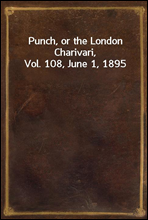 Punch, or the London Charivari, Vol. 108, June 1, 1895